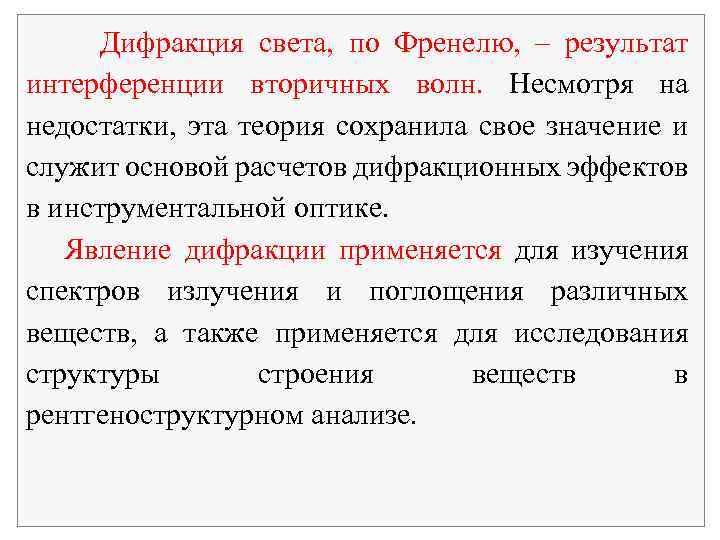 Дифракция света, по Френелю, – результат интерференции вторичных волн. Несмотря на недостатки, эта теория сохранила свое значение и служит основой расчетов дифракционных эффектов в инструментальной оптике.

Явление дифракции применяется для изучения спектров излучения и поглощения различных веществ, а также применяется для исследования структуры строения веществ в рентгеноструктурном анализе.